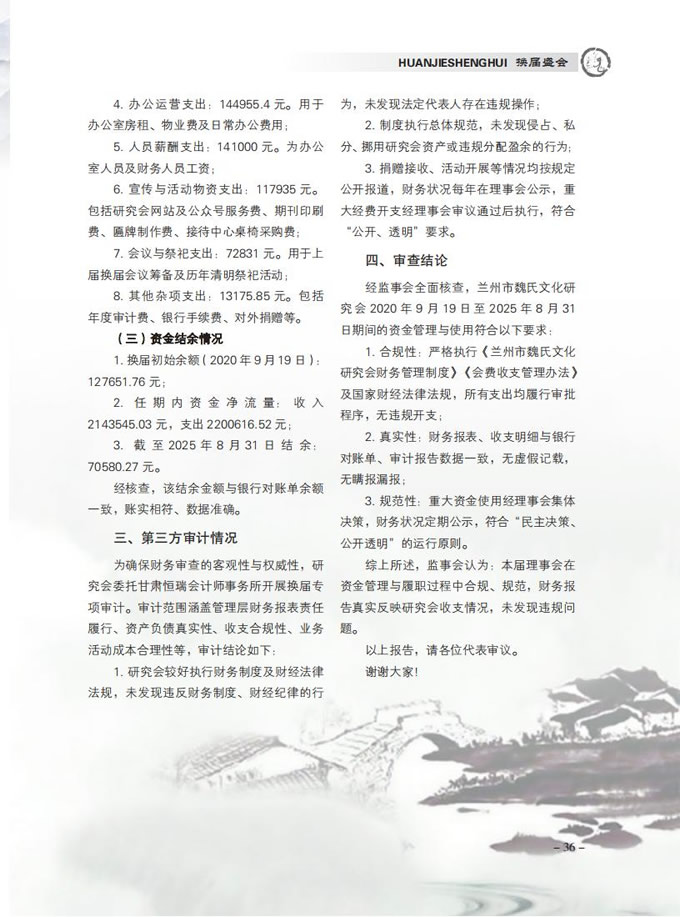 HUANJIESHENGHUI 换届盛会

4. 办公运营支出：144955.4 元。用于办公室房租、物业费及日常办公费用；

5. 人员薪酬支出：141000 元。为办公室人员及财务人员工资；

6. 宣传与活动物资支出：117935 元。包括研究会网站及公众号服务费、期刊印刷费、匾牌制作费、接待中心桌椅采购费；

7. 会议与祭祀支出：72831 元。用于上届换届会议筹备及历年清明祭祀活动；

8. 其他杂项支出：13175.85 元。包括年度审计费、银行手续费、对外捐赠等。

（三）资金结余情况

1. 换届初始余额（2020 年 9 月 19 日）：127651.76 元；

2. 任期内资金净流量：收入 2143545.03 元，支出 2200616.52 元；

3. 截至 2025 年 8 月 31 日结余：70580.27 元。

经核查，该结余金额与银行对账单余额一致，账实相符、数据准确。

三、第三方审计情况

为确保财务审查的客观性与权威性，研究会委托甘肃恒瑞会计师事务所开展换届专项审计。审计范围涵盖管理层财务报表责任履行、资产负债真实性、收支合规性、业务活动成本合理性等，审计结论如下：

1. 研究会较好执行财务制度及财经法律法规，未发现违反财务制度、财经纪律的行为，未发现法定代表人存在违规操作；

2. 制度执行总体规范，未发现侵占、私分、挪用研究会资产或违规分配盈余的行为；

3. 捐赠接收、活动开展等情况均按规定公开报道，财务状况每年在理事会公示，重大经费开支经理事会审议通过后执行，符合“公开、透明”要求。

四、审查结论

经监事会全面核查，兰州市魏氏文化研究会 2020 年 9 月 19 日至 2025 年 8 月 31 日期间的资金管理与使用符合以下要求：

1. 合规性：严格执行《兰州市魏氏文化研究会财务管理制度》《会费收支管理办法》及国家财经法律法规，所有支出均履行审批程序，无违规开支；

2. 真实性：财务报表、收支明细与银行对账单、审计报告数据一致，无虚假记载，无瞒报漏报；

3. 规范性：重大资金使用经理事会集体决策，财务状况定期公示，符合“民主决策、公开透明”的运行原则。

综上所述，监事会认为：本届理事会在资金管理与履职过程中合规、规范，财务报告真实反映研究会收支情况，未发现违规问题。

以上报告，请各位代表审议。

谢谢大家！

– 36 –